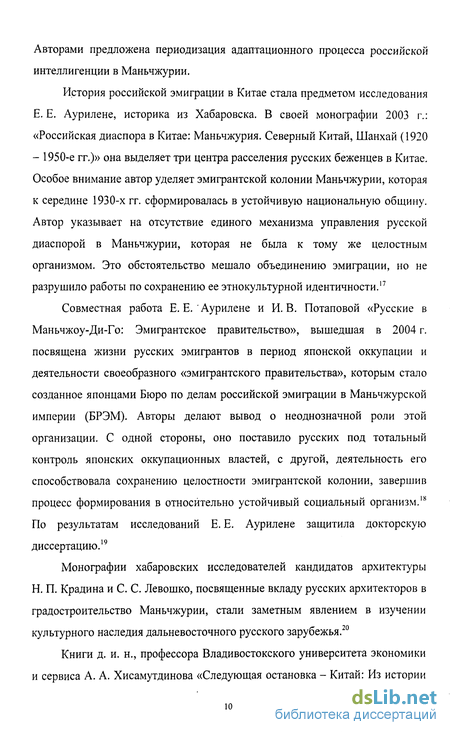 Авторами предложена периодизация адаптационного процесса российской интеллигенции в Маньчжурии.

История российской эмиграции в Китае стала предметом исследования Е. Е. Аурилене, историка из Хабаровска. В своей монографии 2003 г.: «Российская диаспора в Китае: Маньчжурия. Северный Китай, Шанхай (1920 – 1950-е гг.)» она выделяет три центра расселения русских беженцев в Китае. Особое внимание автор уделяет эмигрантской колонии Маньчжурии, которая к середине 1930-х гг. сформировалась в устойчивую национальную общину. Автор указывает на отсутствие единого механизма управления русской диаспорой в Маньчжурии, которая не была к тому же целостным организмом. Это обстоятельство мешало объединению эмиграции, но не разрушило работы по сохранению ее этнокультурной идентичности.$^{17}$

Совместная работа Е. Е. Аурилене и И. В. Потаповой «Русские в Маньчжоу-Ди-Го: Эмигрантское правительство», вышедшая в 2004 г. посвящена жизни русских эмигрантов в период японской оккупации и деятельности своеобразного «эмигрантского правительства», которым стало созданное японцами Бюро по делам российской эмиграции в Маньчжурской империи (БРЭМ). Авторы делают вывод о неоднозначной роли этой организации. С одной стороны, оно поставило русских под тотальный контроль японских оккупационных властей, с другой, деятельность его способствовала сохранению целостности эмигрантской колонии, завершив процесс формирования в относительно устойчивый социальный организм.$^{18}$ По результатам исследований Е. Е. Аурилене защитила докторскую диссертацию.$^{19}$

Монографии хабаровских исследователей кандидатов архитектуры Н. П. Крадина и С. С. Левошко, посвященные вкладу русских архитекторов в градостроительство Маньчжурии, стали заметным явлением в изучении культурного наследия дальневосточного русского зарубежья.$^{20}$

Книги д. и. н., профессора Владивостокского университета экономики и сервиса А. А. Хисамутдинова «Следующая остановка – Китай: Из истории

10

dsLib.net
библиотека диссертаций